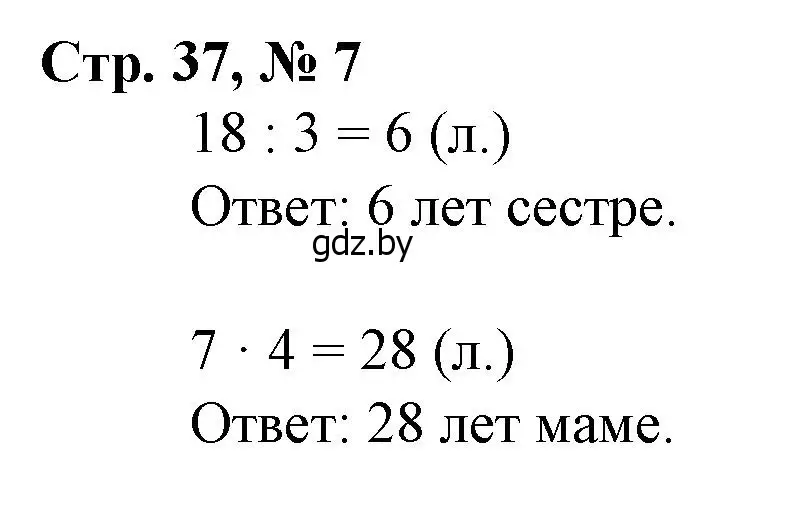 Стр. 37, № 7

$18 : 3 = 6$ (л.)

Ответ: 6 лет сестре.

gdz.by

$7 \cdot 4 = 28$ (л.)

Ответ: 28 лет маме.